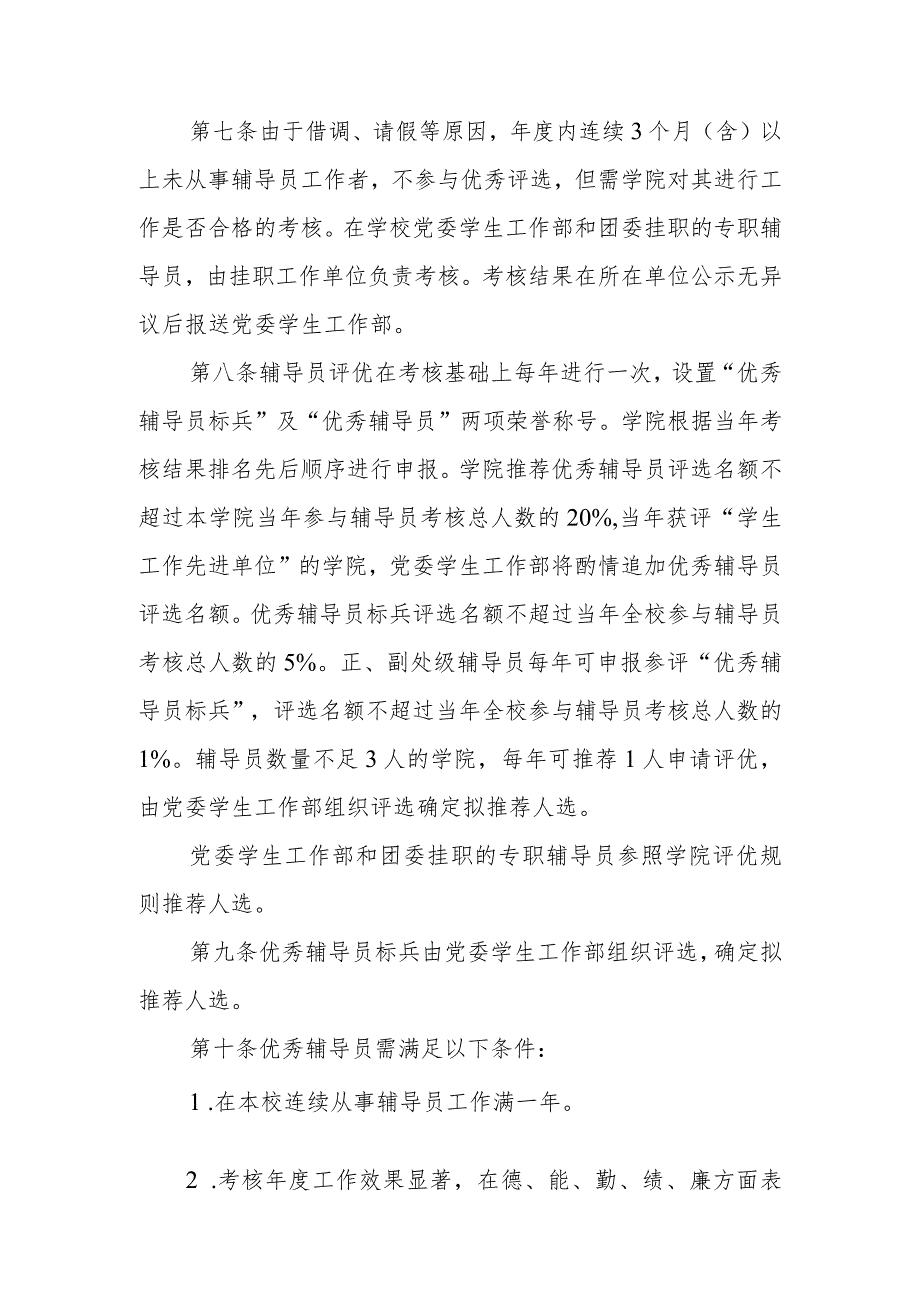 第七条由于借调、请假等原因，年度内连续3个月（含）以上未从事辅导员工作者，不参与优秀评选，但需学院对其进行工作是否合格的考核。在学校党委学生工作部和团委挂职的专职辅导员，由挂职工作单位负责考核。考核结果在所在单位公示无异议后报送党委学生工作部。

第八条辅导员评优在考核基础上每年进行一次，设置“优秀辅导员标兵”及“优秀辅导员”两项荣誉称号。学院根据当年考核结果排名先后顺序进行申报。学院推荐优秀辅导员评选名额不超过本学院当年参与辅导员考核总人数的20%,当年获评“学生工作先进单位”的学院，党委学生工作部将酌情追加优秀辅导员评选名额。优秀辅导员标兵评选名额不超过当年全校参与辅导员考核总人数的5%。正、副处级辅导员每年可申报参评“优秀辅导员标兵”，评选名额不超过当年全校参与辅导员考核总人数的1%。辅导员数量不足3人的学院，每年可推荐1人申请评优，由党委学生工作部组织评选确定拟推荐人选。

党委学生工作部和团委挂职的专职辅导员参照学院评优规则推荐人选。

第九条优秀辅导员标兵由党委学生工作部组织评选，确定拟推荐人选。

第十条优秀辅导员需满足以下条件：

1.在本校连续从事辅导员工作满一年。

2.考核年度工作效果显著，在德、能、勤、绩、廉方面表